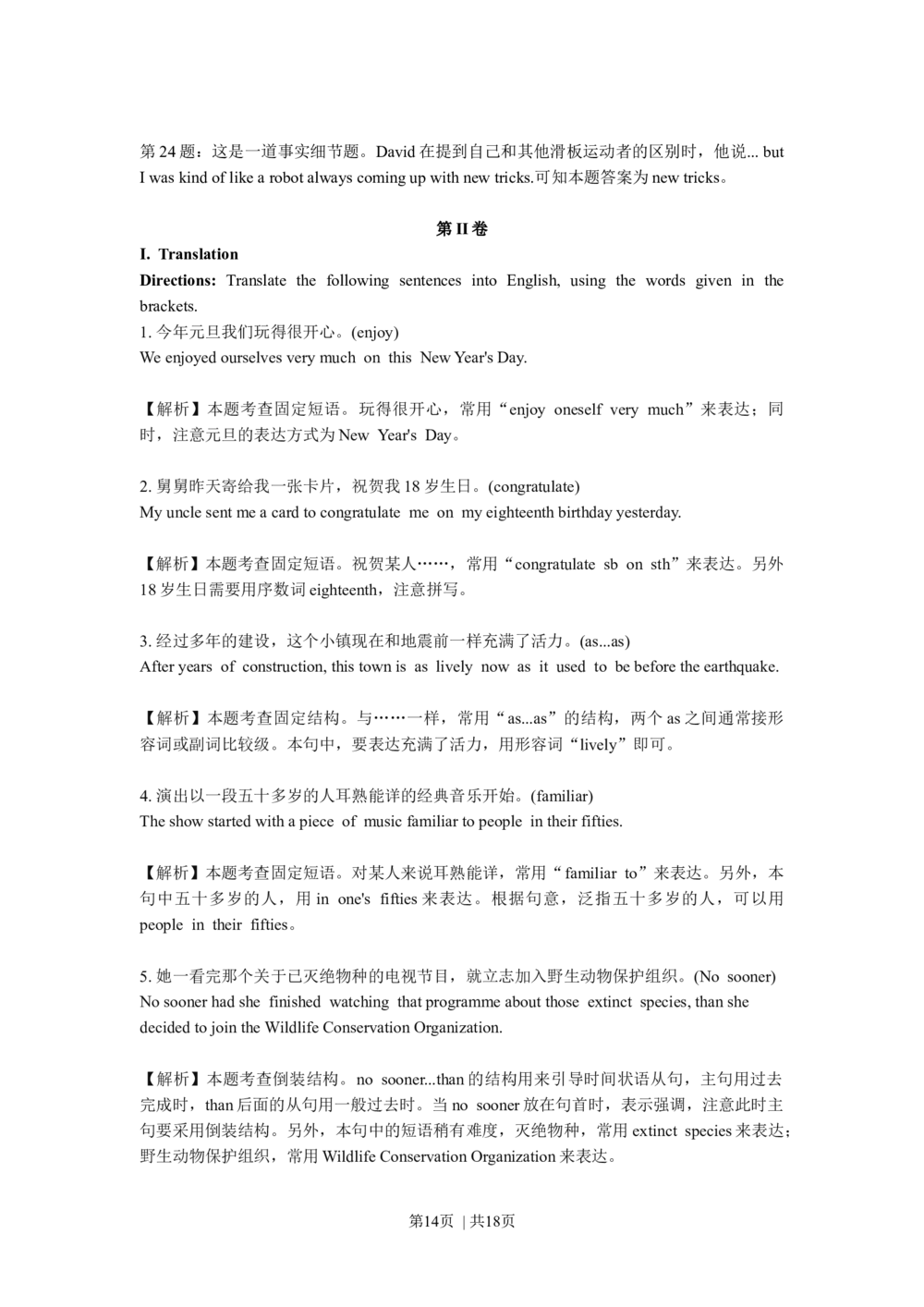 第 24 题：这是一道事实细节题。David 在提到自己和其他滑板运动者的区别时，他说... but I was kind of like a robot always coming up with new tricks.可知本题答案为 new tricks。

第 II 卷

I. Translation

Directions: Translate the following sentences into English, using the words given in the brackets.

1. 今年元旦我们玩得很开心。(enjoy)
We enjoyed ourselves very much on this New Year's Day.

【解析】本题考查固定短语。玩得很开心，常用“enjoy oneself very much”来表达；同时，注意元旦的表达方式为 New Year's Day。

2. 舅舅昨天寄给我一张卡片，祝贺我 18 岁生日。(congratulate)
My uncle sent me a card to congratulate me on my eighteenth birthday yesterday.

【解析】本题考查固定短语。祝贺某人……，常用“congratulate sb on sth”来表达。另外 18 岁生日需要用序数词 eighteenth，注意拼写。

3. 经过多年的建设，这个小镇现在和地震前一样充满了活力。(as...as)
After years of construction, this town is as lively now as it used to be before the earthquake.

【解析】本题考查固定结构。与……一样，常用“as...as”的结构，两个 as 之间通常接形容词或副词比较级。本句中，要表达充满了活力，用形容词“lively”即可。

4. 演出以一段五十多岁的人耳熟能详的经典音乐开始。(familiar)
The show started with a piece of music familiar to people in their fifties.

【解析】本题考查固定短语。对某人来说耳熟能详，常用“familiar to”来表达。另外，本句中五十多岁的人，用 in one's fifties 来表达。根据句意，泛指五十多岁的人，可以用 people in their fifties。

5. 她一看完那个关于已灭绝物种的电视节目，就立志加入野生动物保护组织。(No sooner)
No sooner had she finished watching that programme about those extinct species, than she decided to join the Wildlife Conservation Organization.

【解析】本题考查倒装结构。no sooner...than 的结构用来引导时间状语从句，主句用过去完成时，than 后面的从句用一般过去时。当 no sooner 放在句首时，表示强调，注意此时主句要采用倒装结构。另外，本句中的短语稍有难度，灭绝物种，常用 extinct species 来表达；野生动物保护组织，常用 Wildlife Conservation Organization 来表达。

第14页 | 共18页